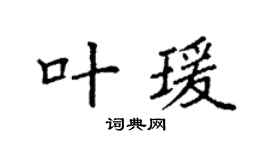 叶瑗

词典网